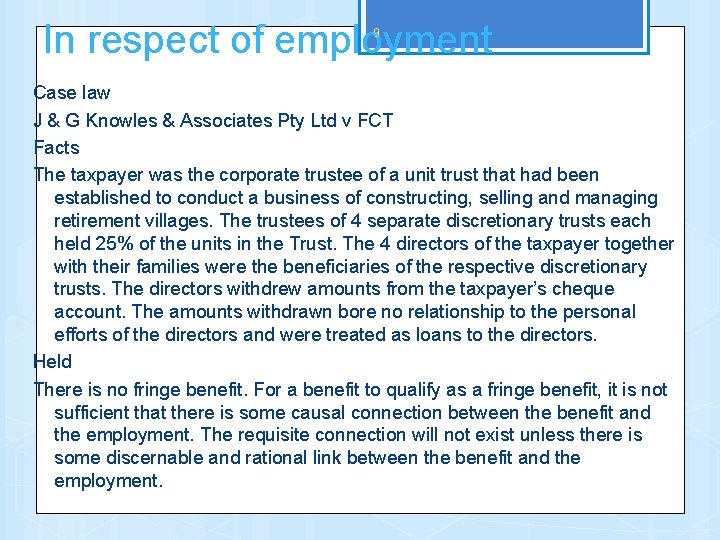 In respect of employment

9

Case law

J & G Knowles & Associates Pty Ltd v FCT

Facts

The taxpayer was the corporate trustee of a unit trust that had been established to conduct a business of constructing, selling and managing retirement villages. The trustees of 4 separate discretionary trusts each held 25% of the units in the Trust. The 4 directors of the taxpayer together with their families were the beneficiaries of the respective discretionary trusts. The directors withdrew amounts from the taxpayer's cheque account. The amounts withdrawn bore no relationship to the personal efforts of the directors and were treated as loans to the directors.

Held

There is no fringe benefit. For a benefit to qualify as a fringe benefit, it is not sufficient that there is some causal connection between the benefit and the employment. The requisite connection will not exist unless there is some discernable and rational link between the benefit and the employment.